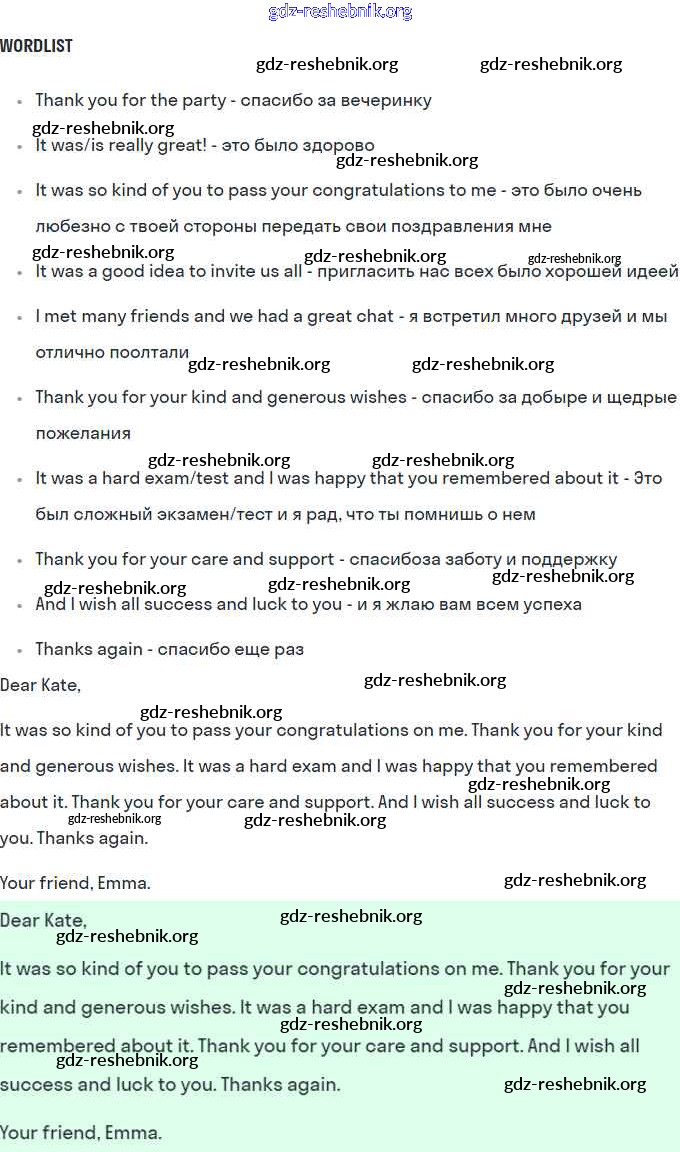 gdz-reshebnik.org

WORDLIST

gdz-reshebnik.org gdz-reshebnik.org

- Thank you for the party - спасибо за вечеринку

gdz-reshebnik.org

- It was/is really great! - это было здорово

gdz-reshebnik.org

- It was so kind of you to pass your congratulations to me - это было очень любезно с твоей стороны передать свои поздравления мне

gdz-reshebnik.org gdz-reshebnik.org gdz-reshebnik.org

- It was a good idea to invite us all - пригласить нас всех было хорошей идеей
- I met many friends and we had a great chat - я встретил много друзей и мы отлично поолтали

gdz-reshebnik.org gdz-reshebnik.org

- Thank you for your kind and generous wishes - спасибо за добыре и щедрые пожелания

gdz-reshebnik.org gdz-reshebnik.org

- It was a hard exam/test and I was happy that you remembered about it - Это был сложный экзамен/тест и я рад, что ты помнишь о нем
- Thank you for your care and support - спасибоза заботу и поддержку

gdz-reshebnik.org gdz-reshebnik.org gdz-reshebnik.org

- And I wish all success and luck to you - и я жлаю вам всем успеха
- Thanks again - спасибо еще раз

Dear Kate,

gdz-reshebnik.org

gdz-reshebnik.org

It was so kind of you to pass your congratulations on me. Thank you for your kind and generous wishes. It was a hard exam and I was happy that you remembered about it. Thank you for your care and support. And I wish all success and luck to you. Thanks again.

gdz-reshebnik.org gdz-reshebnik.org gdz-reshebnik.org

Your friend, Emma.

gdz-reshebnik.org

Dear Kate,

gdz-reshebnik.org gdz-reshebnik.org

It was so kind of you to pass your congratulations on me. Thank you for your kind and generous wishes. It was a hard exam and I was happy that you remembered about it. Thank you for your care and support. And I wish all success and luck to you. Thanks again.

gdz-reshebnik.org gdz-reshebnik.org gdz-reshebnik.org gdz-reshebnik.org

Your friend, Emma.